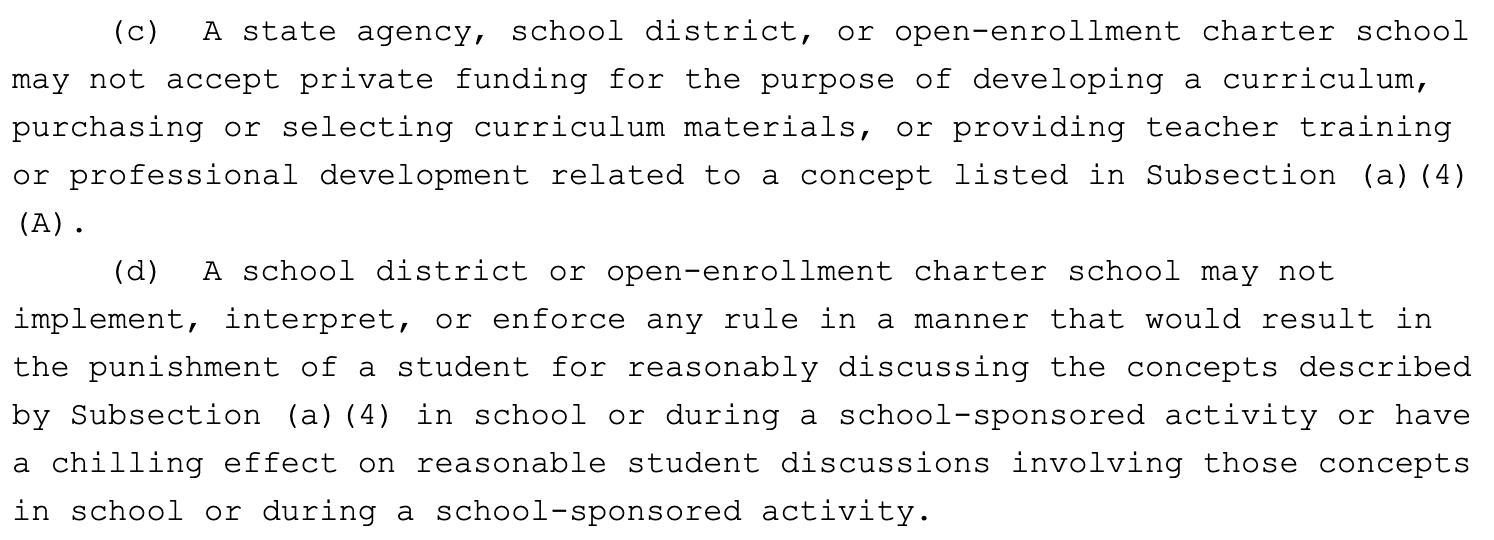 (c) A state agency, school district, or open-enrollment charter school may not accept private funding for the purpose of developing a curriculum, purchasing or selecting curriculum materials, or providing teacher training or professional development related to a concept listed in Subsection (a)(4)(A).

(d) A school district or open-enrollment charter school may not implement, interpret, or enforce any rule in a manner that would result in the punishment of a student for reasonably discussing the concepts described by Subsection (a)(4) in school or during a school-sponsored activity or have a chilling effect on reasonable student discussions involving those concepts in school or during a school-sponsored activity.